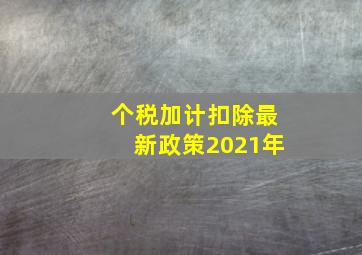 个税加计扣除最新政策2021年